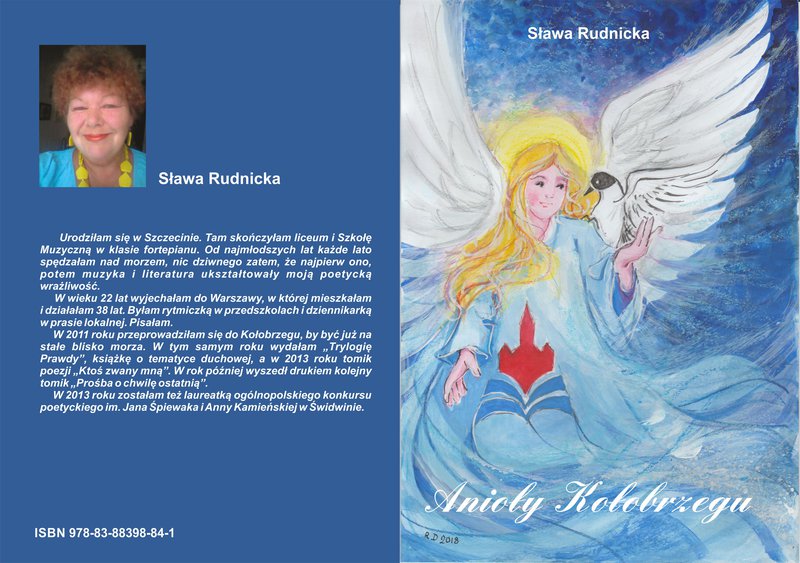 Sława Rudnicka

Urodziłam się w Szczecinie. Tam skończyłam liceum i Szkołę Muzyczną w klasie fortepianu. Od najmłodszych lat każde lato spędzałam nad morzem, nic dziwnego zatem, że najpierw ono, potem muzyka i literatura ukształtowały moją poetycką wrażliwość.

W wieku 22 lat wyjechałam do Warszawy, w której mieszkałam i działałam 38 lat. Byłam rytmiczką w przedszkolach i dziennikarką w prasie lokalnej. Pisałam.

W 2011 roku przeprowadziłam się do Kołobrzegu, by być już na stałe blisko morza. W tym samym roku wydałam „Trylogię Prawdy", książkę o tematyce duchowej, a w 2013 roku tomik poezji „Ktoś zwany mną". W rok później wyszedł drukiem kolejny tomik „Prośba o chwilę ostatnią".

W 2013 roku zostałam też laureatką ogólnopolskiego konkursu poetyckiego im. Jana Śpiewaka i Anny Kamieńskiej w Świdwinie.

ISBN 978-83-88398-84-1

Sława Rudnicka

Anioły Kołobrzegu

R.D 2018